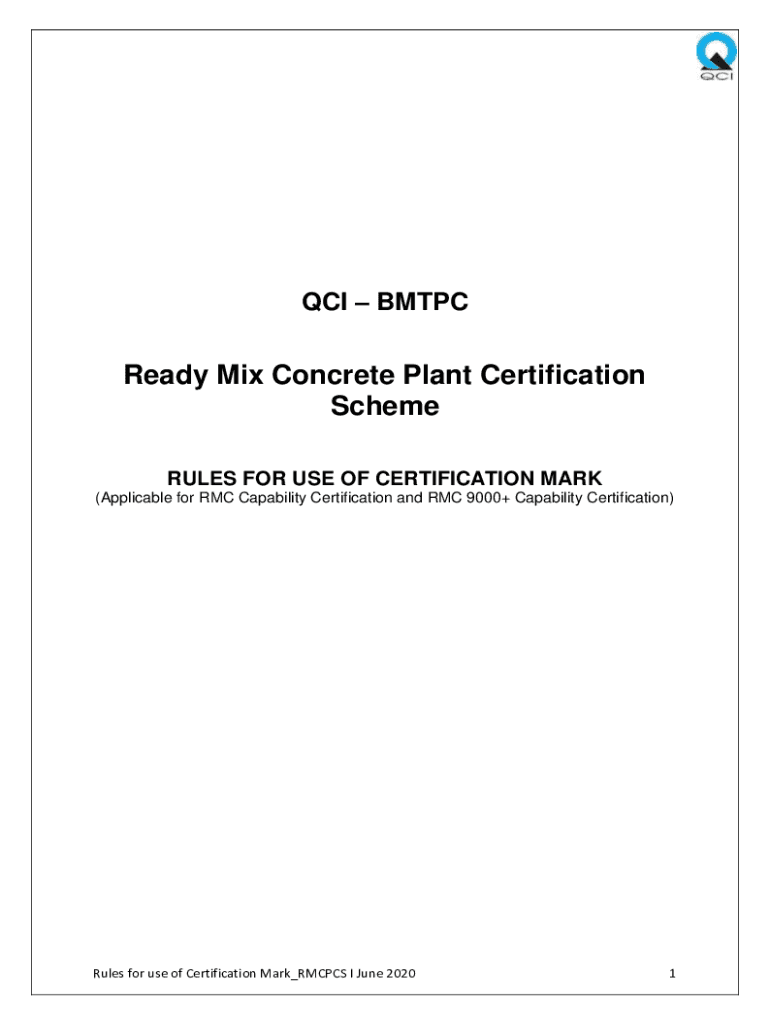 QCI

QCI – BMTPC

Ready Mix Concrete Plant Certification Scheme

RULES FOR USE OF CERTIFICATION MARK
(Applicable for RMC Capability Certification and RMC 9000+ Capability Certification)

Rules for use of Certification Mark_RMCPCS I June 2020 1